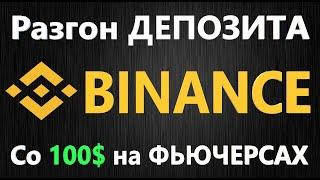 Разгон ДЕПОЗИТА

BINANCE

Со 100$ на ФЬЮЧЕРСАХ